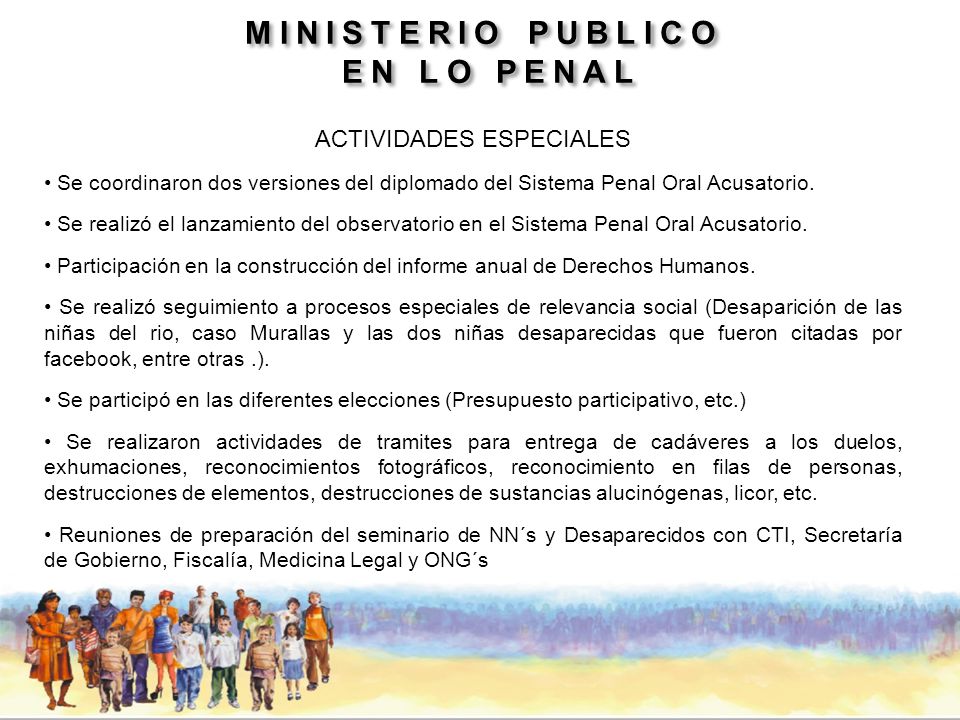 MINISTERIO PUBLICO
EN LO PENAL

ACTIVIDADES ESPECIALES

• Se coordinaron dos versiones del diplomado del Sistema Penal Oral Acusatorio.

• Se realizó el lanzamiento del observatorio en el Sistema Penal Oral Acusatorio.

• Participación en la construcción del informe anual de Derechos Humanos.

• Se realizó seguimiento a procesos especiales de relevancia social (Desaparición de las niñas del rio, caso Murallas y las dos niñas desaparecidas que fueron citadas por facebook, entre otras .).

• Se participó en las diferentes elecciones (Presupuesto participativo, etc.)

• Se realizaron actividades de tramites para entrega de cadáveres a los duelos, exhumaciones, reconocimientos fotográficos, reconocimiento en filas de personas, destrucciones de elementos, destrucciones de sustancias alucinógenas, licor, etc.

• Reuniones de preparación del seminario de NN´s y Desaparecidos con CTI, Secretaría de Gobierno, Fiscalía, Medicina Legal y ONG´s